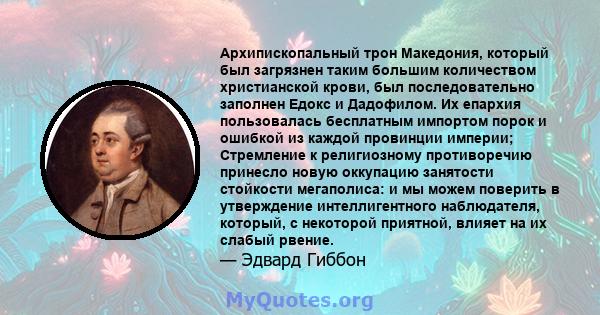 Архипископальный трон Македония, который был загрязнен таким большим количеством христианской крови, был последовательно заполнен Едокс и Дадофилом. Их епархия пользовалась бесплатным импортом порок и ошибкой из каждой провинции империи; Стремление к религиозному противоречию принесло новую оккупацию занятости стойкости мегаполиса: и мы можем поверить в утверждение интеллигентного наблюдателя, который, с некоторой приятной, влияет на их слабый рвение.
— Эдвард Гиббон

MyQuotes.org